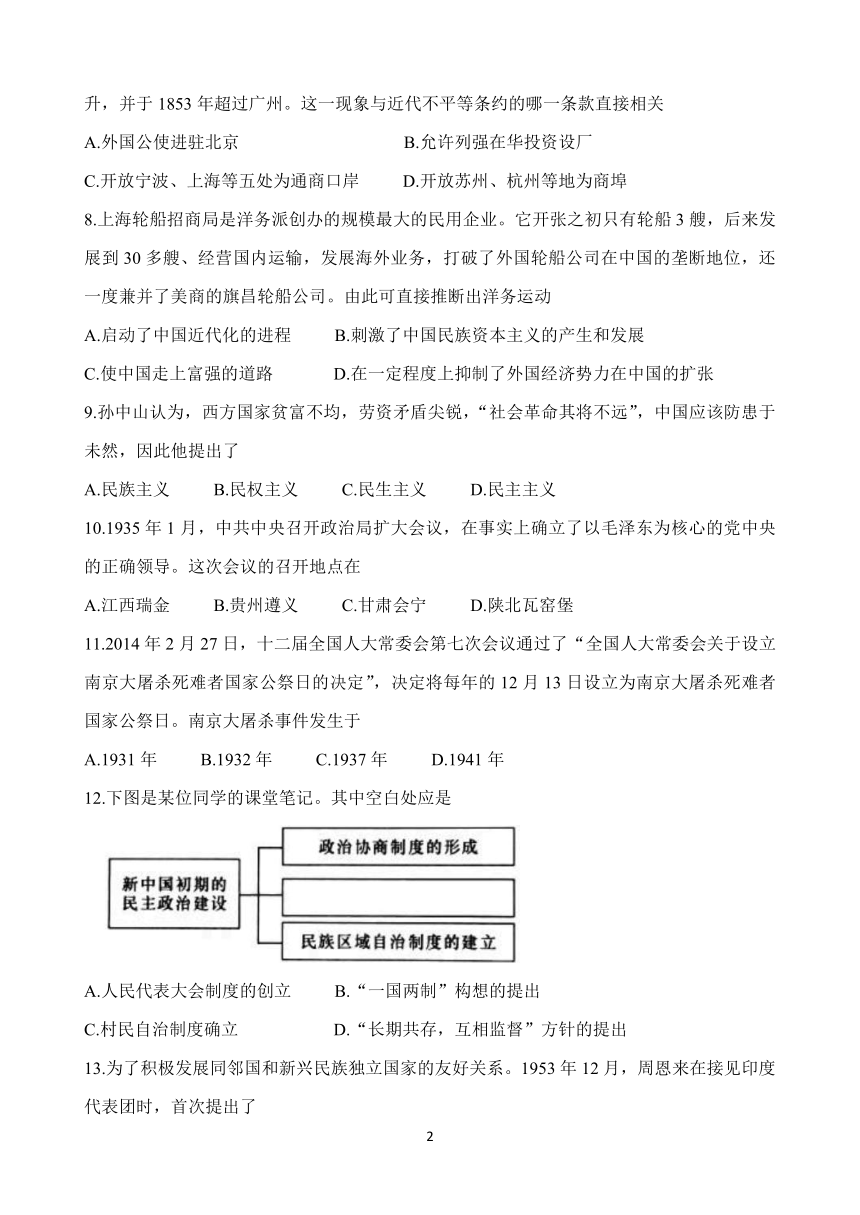 升，并于 1853 年超过广州。这一现象与近代不平等条约的哪一条款直接相关

A.外国公使进驻北京　　B.允许列强在华投资设厂

C.开放宁波、上海等五处为通商口岸　　D.开放苏州、杭州等地为商埠

8.上海轮船招商局是洋务派创办的规模最大的民用企业。它开张之初只有轮船 3 艘，后来发展到 30 多艘、经营国内运输，发展海外业务，打破了外国轮船公司在中国的垄断地位，还一度兼并了美商的旗昌轮船公司。由此可直接推断出洋务运动

A.启动了中国近代化的进程　　B.刺激了中国民族资本主义的产生和发展

C.使中国走上富强的道路　　D.在一定程度上抑制了外国经济势力在中国的扩张

9.孙中山认为，西方国家贫富不均，劳资矛盾尖锐，“社会革命其将不远”，中国应该防患于未然，因此他提出了

A.民族主义　　B.民权主义　　C.民生主义　　D.民主主义

10.1935 年 1 月，中共中央召开政治局扩大会议，在事实上确立了以毛泽东为核心的党中央的正确领导。这次会议的召开地点在

A.江西瑞金　　B.贵州遵义　　C.甘肃会宁　　D.陕北瓦窑堡

11.2014 年 2 月 27 日，十二届全国人大常委会第七次会议通过了“全国人大常委会关于设立南京大屠杀死难者国家公祭日的决定”，决定将每年的 12 月 13 日设立为南京大屠杀死难者国家公祭日。南京大屠杀事件发生于

A.1931 年　　B.1932 年　　C.1937 年　　D.1941 年

12.下图是某位同学的课堂笔记。其中空白处应是

新中国初期的民主政治建设

政治协商制度的形成

民族区域自治制度的建立

A.人民代表大会制度的创立　　B.“一国两制”构想的提出

C.村民自治制度确立　　D.“长期共存，互相监督”方针的提出

13.为了积极发展同邻国和新兴民族独立国家的友好关系。1953 年 12 月，周恩来在接见印度代表团时，首次提出了

2